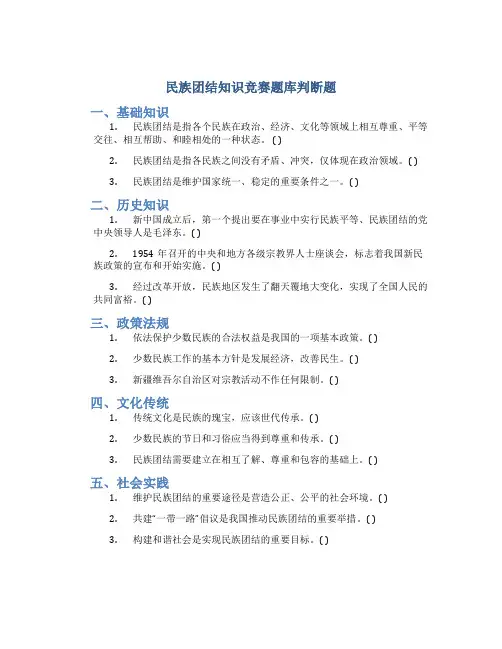 民族团结知识竞赛题库判断题

一、基础知识

1. 民族团结是指各个民族在政治、经济、文化等领域上相互尊重、平等交往、相互帮助、和睦相处的一种状态。( )

2. 民族团结是指各民族之间没有矛盾、冲突，仅体现在政治领域。( )

3. 民族团结是维护国家统一、稳定的重要条件之一。( )

二、历史知识

1. 新中国成立后，第一个提出要在事业中实行民族平等、民族团结的党中央领导人是毛泽东。( )

2. 1954 年召开的中央和地方各级宗教界人士座谈会，标志着我国新民族政策的宣布和开始实施。( )

3. 经过改革开放，民族地区发生了翻天覆地大变化，实现了全国人民的共同富裕。( )

三、政策法规

1. 依法保护少数民族的合法权益是我国的一项基本政策。( )

2. 少数民族工作的基本方针是发展经济，改善民生。( )

3. 新疆维吾尔自治区对宗教活动不作任何限制。( )

四、文化传统

1. 传统文化是民族的瑰宝，应该世代传承。( )

2. 少数民族的节日和习俗应当得到尊重和传承。( )

3. 民族团结需要建立在相互了解、尊重和包容的基础上。( )

五、社会实践

1. 维护民族团结的重要途径是营造公正、公平的社会环境。( )

2. 共建“一带一路”倡议是我国推动民族团结的重要举措。( )

3. 构建和谐社会是实现民族团结的重要目标。( )